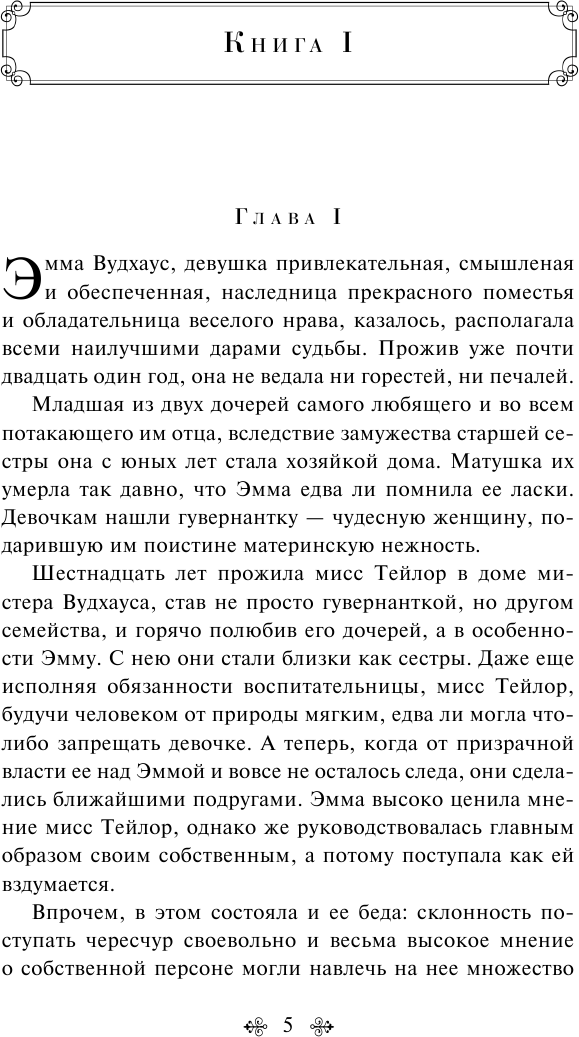 Книга I

Глава I

Эмма Вудхаус, девушка привлекательная, смышленая и обеспеченная, наследница прекрасного поместья и обладательница веселого нрава, казалось, располагала всеми наилучшими дарами судьбы. Прожив уже почти двадцать один год, она не ведала ни горестей, ни печалей.

Младшая из двух дочерей самого любящего и во всем потакающего им отца, вследствие замужества старшей сестры она с юных лет стала хозяйкой дома. Матушка их умерла так давно, что Эмма едва ли помнила ее ласки. Девочкам нашли гувернантку — чудесную женщину, подарившую им поистине материнскую нежность.

Шестнадцать лет прожила мисс Тейлор в доме мистера Вудхауса, став не просто гувернанткой, но другом семейства, и горячо полюбив его дочерей, а в особенности Эмму. С нею они стали близки как сестры. Даже еще исполняя обязанности воспитательницы, мисс Тейлор, будучи человеком от природы мягким, едва ли могла что-либо запрещать девочке. А теперь, когда от призрачной власти ее над Эммой и вовсе не осталось следа, они сделались ближайшими подругами. Эмма высоко ценила мнение мисс Тейлор, однако же руководствовалась главным образом своим собственным, а потому поступала как ей вздумается.

Впрочем, в этом состояла и ее беда: склонность поступать чересчур своевольно и весьма высокое мнение о собственной персоне могли навлечь на нее множество

5